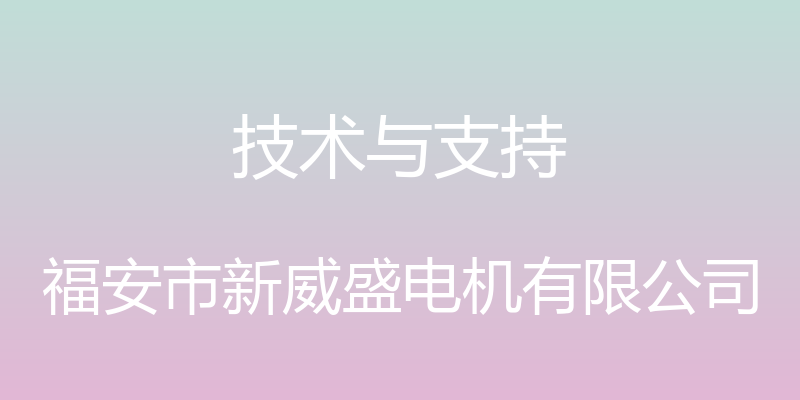 技术与支持

福安市新威盛电机有限公司